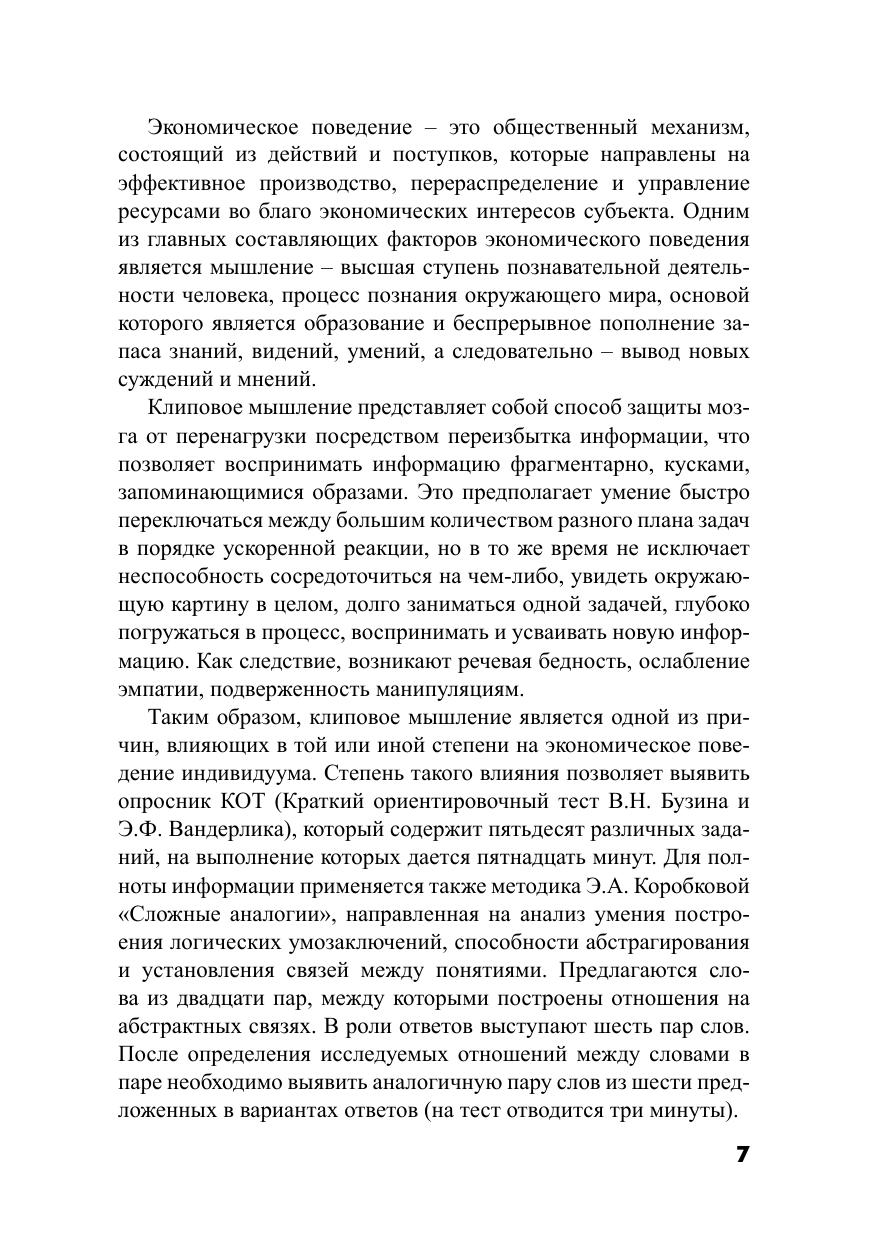 Экономическое поведение – это общественный механизм, состоящий из действий и поступков, которые направлены на эффективное производство, перераспределение и управление ресурсами во благо экономических интересов субъекта. Одним из главных составляющих факторов экономического поведения является мышление – высшая ступень познавательной деятельности человека, процесс познания окружающего мира, основой которого является образование и беспрерывное пополнение запаса знаний, видений, умений, а следовательно – вывод новых суждений и мнений.

Клиповое мышление представляет собой способ защиты мозга от перенагрузки посредством переизбытка информации, что позволяет воспринимать информацию фрагментарно, кусками, запоминающимися образами. Это предполагает умение быстро переключаться между большим количеством разного плана задач в порядке ускоренной реакции, но в то же время не исключает неспособность сосредоточиться на чем-либо, увидеть окружающую картину в целом, долго заниматься одной задачей, глубоко погружаться в процесс, воспринимать и усваивать новую информацию. Как следствие, возникают речевая бедность, ослабление эмпатии, подверженность манипуляциям.

Таким образом, клиповое мышление является одной из причин, влияющих в той или иной степени на экономическое поведение индивидуума. Степень такого влияния позволяет выявить опросник КОТ (Краткий ориентировочный тест В.Н. Бузина и Э.Ф. Вандерлика), который содержит пятьдесят различных заданий, на выполнение которых дается пятнадцать минут. Для полноты информации применяется также методика Э.А. Коробковой «Сложные аналогии», направленная на анализ умения построения логических умозаключений, способности абстрагирования и установления связей между понятиями. Предлагаются слова из двадцати пар, между которыми построены отношения на абстрактных связях. В роли ответов выступают шесть пар слов. После определения исследуемых отношений между словами в паре необходимо выявить аналогичную пару слов из шести предложенных в вариантах ответов (на тест отводится три минуты).

7